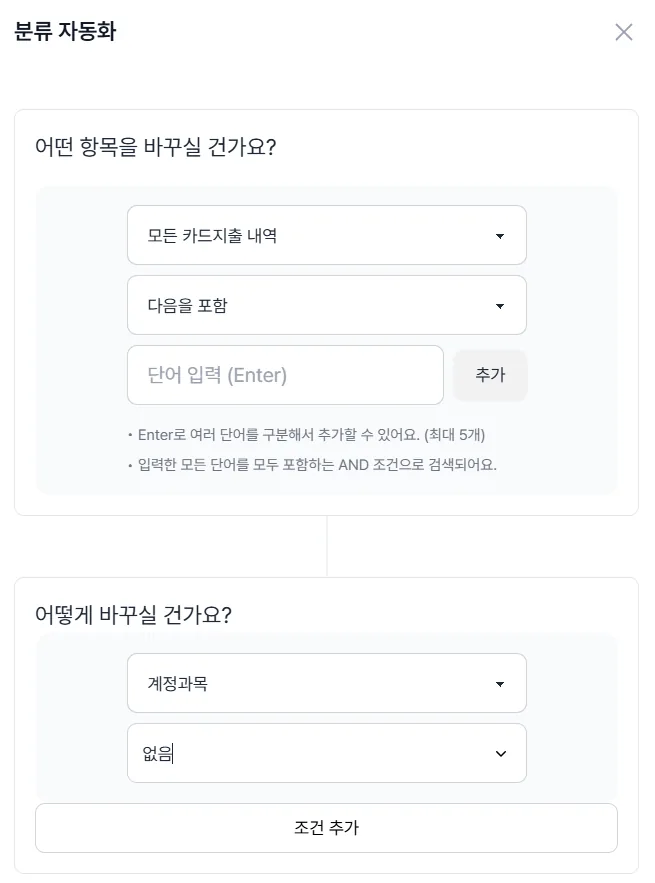 분류 자동화

어떤 항목을 바꾸실 건가요?

모든 카드지출 내역

다음을 포함

단어 입력 (Enter)

추가

• Enter로 여러 단어를 구분해서 추가할 수 있어요. (최대 5개)
• 입력한 모든 단어를 모두 포함하는 AND 조건으로 검색되어요.

어떻게 바꾸실 건가요?

계정과목

없음

조건 추가